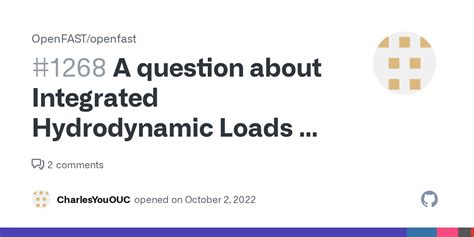 OpenFAST/openfast

#1268 A question about Integrated Hydrodynamic Loads ...

2 comments

CharlesYouOUC opened on October 2, 2022